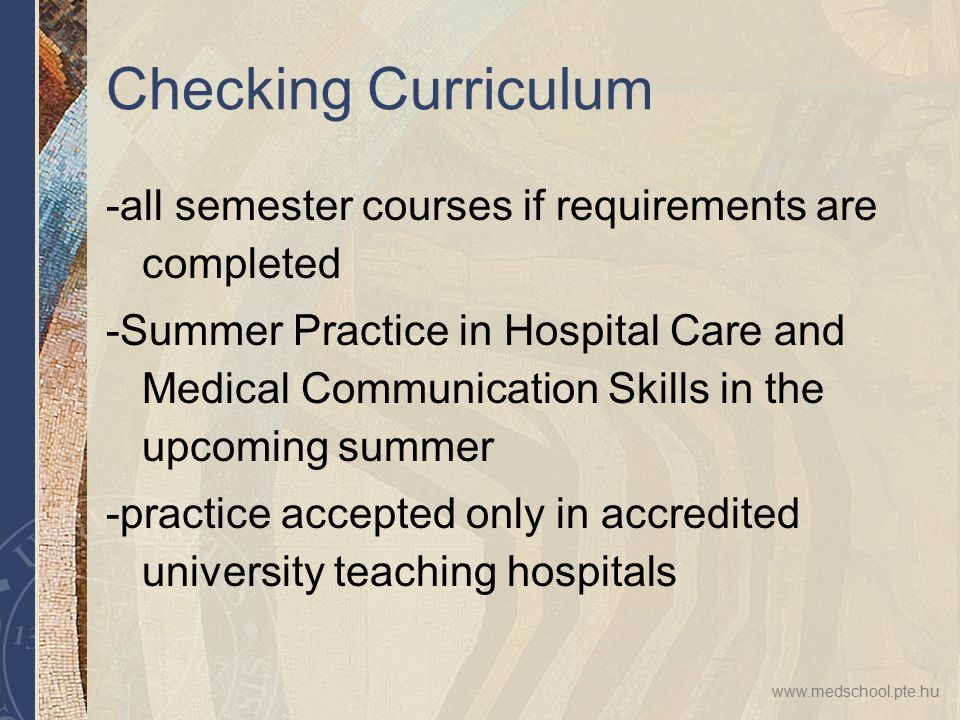 Checking Curriculum

-all semester courses if requirements are completed

-Summer Practice in Hospital Care and Medical Communication Skills in the upcoming summer

-practice accepted only in accredited university teaching hospitals

www.medschool.pte.hu